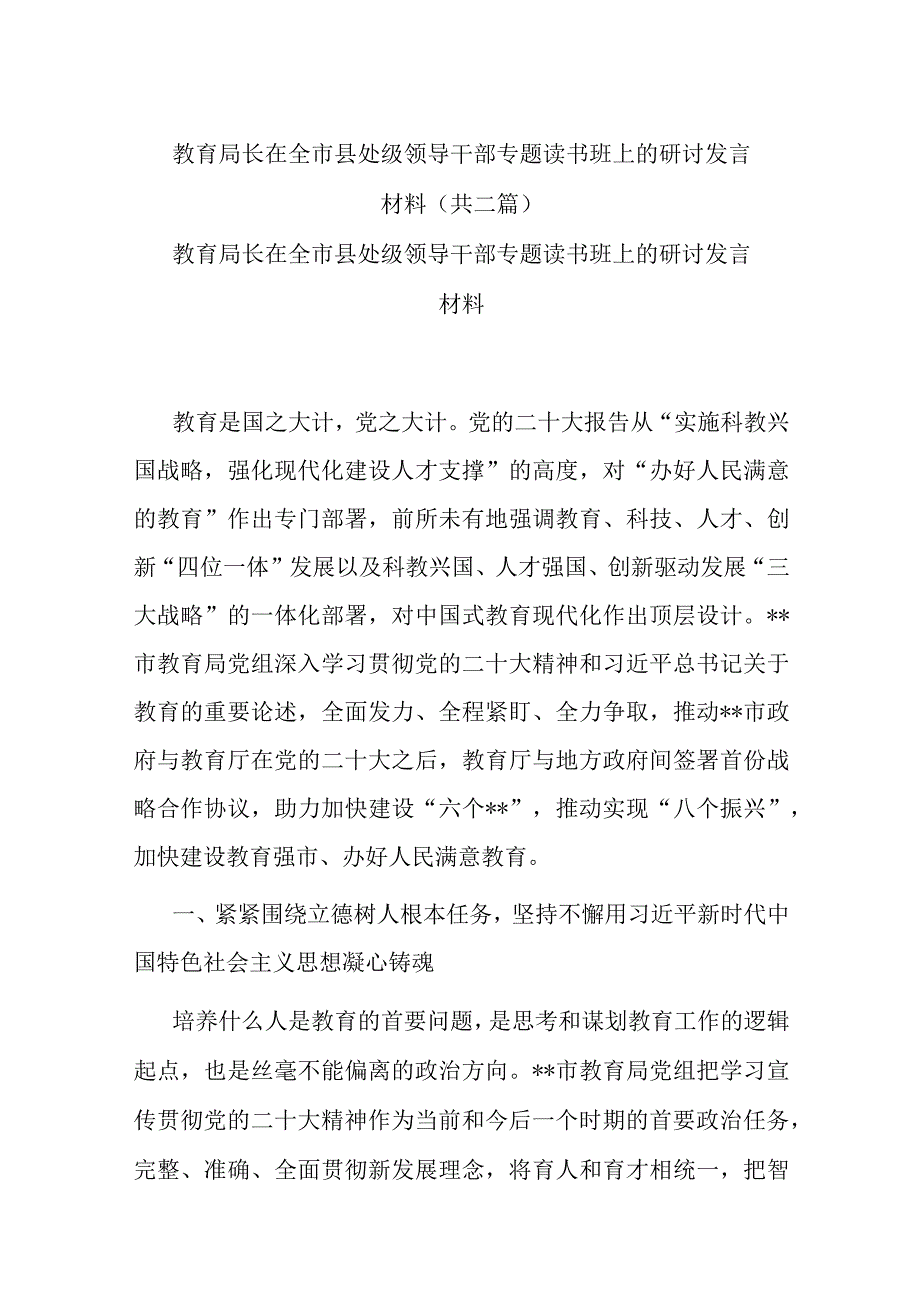 教育局长在全市县处级领导干部专题读书班上的研讨发言材料（共二篇）

教育局长在全市县处级领导干部专题读书班上的研讨发言材料

教育是国之大计，党之大计。党的二十大报告从“实施科教兴国战略，强化现代化建设人才支撑”的高度，对“办好人民满意的教育”作出专门部署，前所未有地强调教育、科技、人才、创新“四位一体”发展以及科教兴国、人才强国、创新驱动发展“三大战略”的一体化部署，对中国式教育现代化作出顶层设计。**市教育局党组深入学习贯彻党的二十大精神和习近平总书记关于教育的重要论述，全面发力、全程紧盯、全力争取，推动**市政府与教育厅在党的二十大之后，教育厅与地方政府间签署首份战略合作协议，助力加快建设“六个**”，推动实现“八个振兴”，加快建设教育强市、办好人民满意教育。

一、紧紧围绕立德树人根本任务，坚持不懈用习近平新时代中国特色社会主义思想凝心铸魂

培养什么人是教育的首要问题，是思考和谋划教育工作的逻辑起点，也是丝毫不能偏离的政治方向。**市教育局党组把学习宣传贯彻党的二十大精神作为当前和今后一个时期的首要政治任务，完整、准确、全面贯彻新发展理念，将育人和育才相统一，把智